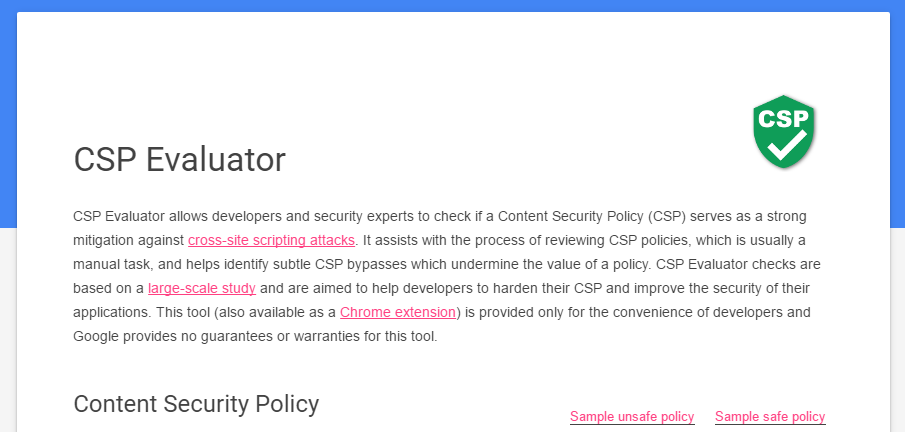 CSP

CSP Evaluator

CSP Evaluator allows developers and security experts to check if a Content Security Policy (CSP) serves as a strong mitigation against cross-site scripting attacks. It assists with the process of reviewing CSP policies, which is usually a manual task, and helps identify subtle CSP bypasses which undermine the value of a policy. CSP Evaluator checks are based on a large-scale study and are aimed to help developers to harden their CSP and improve the security of their applications. This tool (also available as a Chrome extension) is provided only for the convenience of developers and Google provides no guarantees or warranties for this tool.

Content Security Policy

Sample unsafe policy Sample safe policy